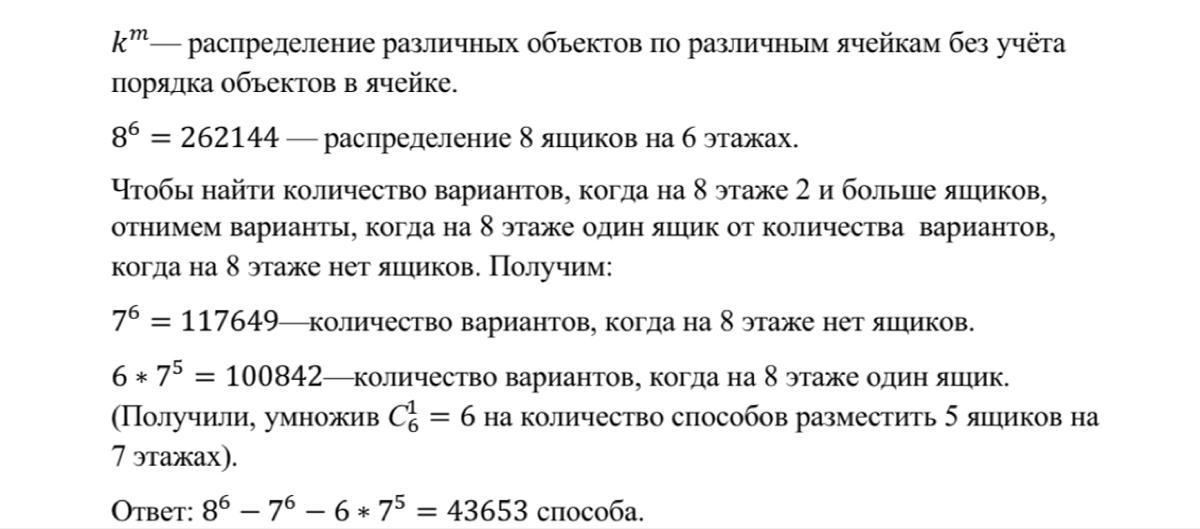 $k^m$— распределение различных объектов по различным ячейкам без учёта порядка объектов в ячейке.

$8^6 = 262144$ — распределение 8 ящиков на 6 этажах.

Чтобы найти количество вариантов, когда на 8 этаже 2 и больше ящиков, отнимем варианты, когда на 8 этаже один ящик от количества вариантов, когда на 8 этаже нет ящиков. Получим:

$7^6 = 117649$—количество вариантов, когда на 8 этаже нет ящиков.

$6 * 7^5 = 100842$—количество вариантов, когда на 8 этаже один ящик. (Получили, умножив $C_6^1 = 6$ на количество способов разместить 5 ящиков на 7 этажах).

Ответ: $8^6 - 7^6 - 6 * 7^5 = 43653$ способа.